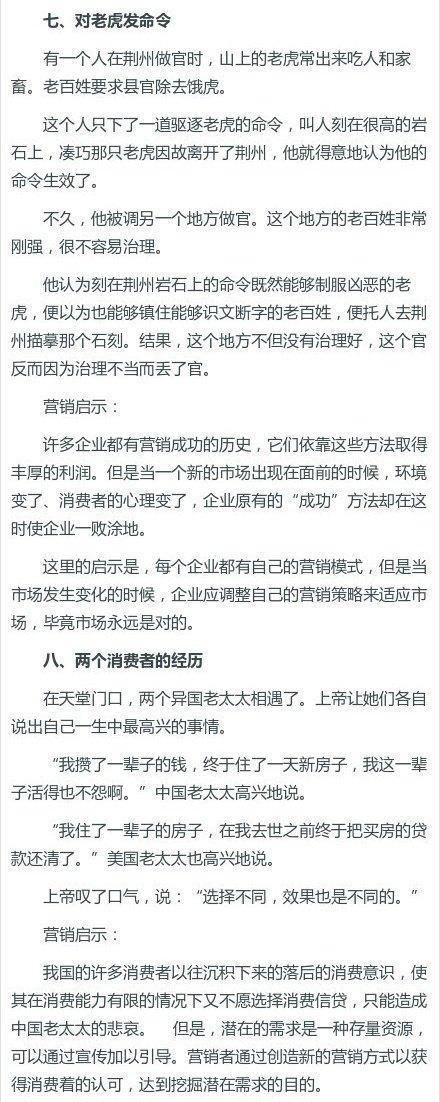 七、对老虎发命令

有一个人在荆州做官时，山上的老虎常出来吃人和家畜。老百姓要求县官除去饿虎。

这个人只下了一道驱逐老虎的命令，叫人刻在很高的岩石上，凑巧那只老虎因故离开了荆州，他就得意地认为他的命令生效了。

不久，他被调另一个地方做官。这个地方的老百姓非常刚强，很不容易治理。

他认为刻在荆州岩石上的命令既然能够制服凶恶的老虎，便以为也能够镇住能够识文断字的老百姓，便托人去荆州描摹那个石刻。结果，这个地方不但没有治理好，这个官反而因为治理不当而丢了官。

营销启示：

许多企业都有营销成功的历史，它们依靠这些方法取得丰厚的利润。但是当一个新的市场出现在面前的时候，环境变了、消费者的心理变了，企业原有的“成功”方法却在这时使企业一败涂地。

这里的启示是，每个企业都有自己的营销模式，但是当市场发生变化的时候，企业应调整自己的营销策略来适应市场，毕竟市场永远是对的。

八、两个消费者的经历

在天堂门口，两个异国老太太相遇了。上帝让她们各自说出自己一生中最高兴的事情。

“我攒了一辈子的钱，终于住了一天新房子，我这一辈子活得也不怨啊。”中国老太太高兴地说。

“我住了一辈子的房子，在我去世之前终于把买房的贷款还清了。”美国老太太也高兴地说。

上帝叹了口气，说：“选择不同，效果也是不同的。”

营销启示：

我国的许多消费者以往沉积下来的落后的消费意识，使其在消费能力有限的情况下又不愿选择消费信贷，只能造成中国老太太的悲哀。 但是，潜在的需求是一种存量资源，可以通过宣传加以引导。营销者通过创造新的营销方式以获得消费着的认可，达到挖掘潜在需求的目的。